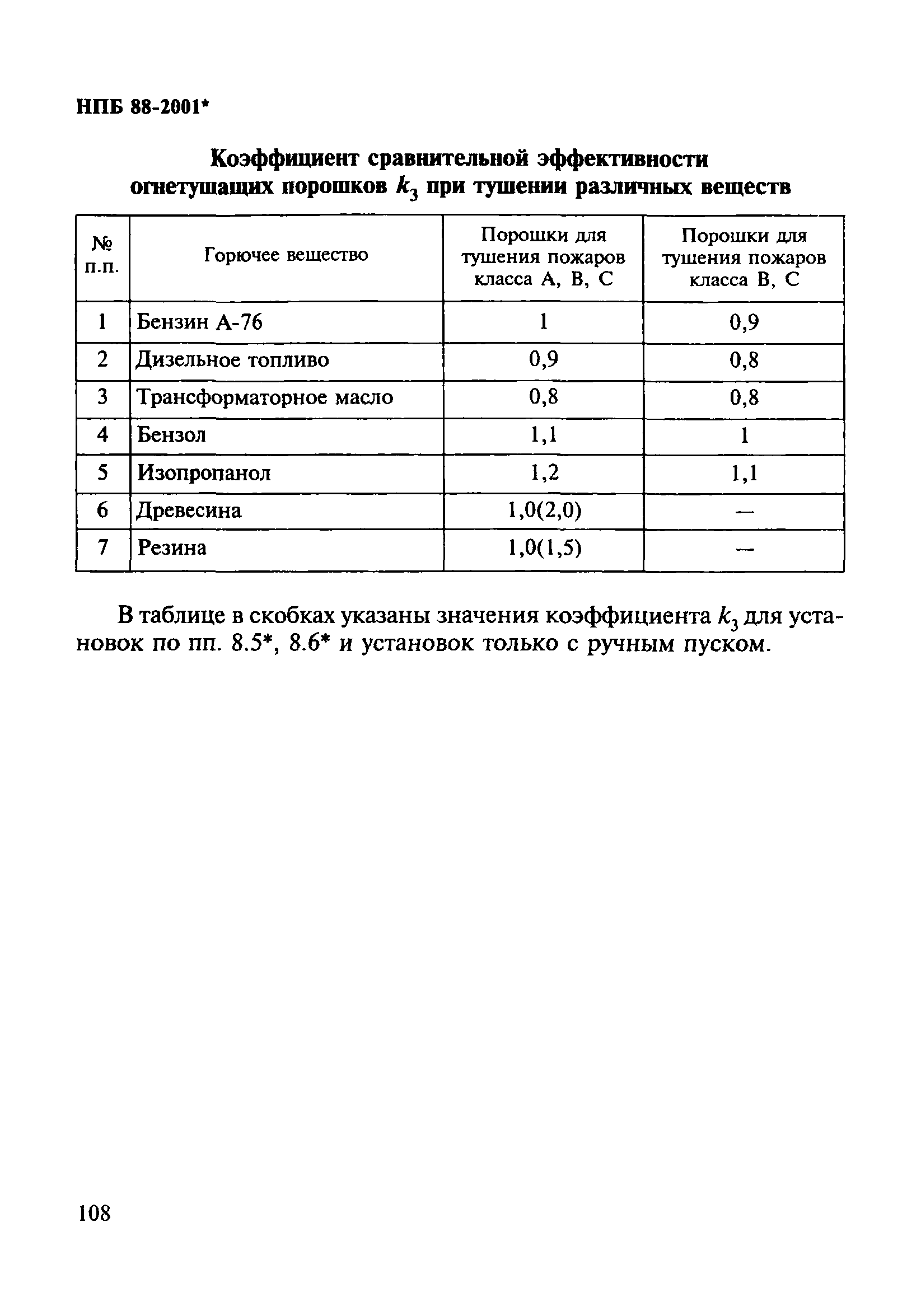 НПБ 88-2001*

Коэффициент сравнительной эффективности огнетушащих порошков $k_3$ при тушении различных веществ

| № п.п. | Горючее вещество | Порошки для тушения пожаров класса А, В, С | Порошки для тушения пожаров класса В, С |
|---|---|---|---|
| 1 | Бензин А-76 | 1 | 0,9 |
| 2 | Дизельное топливо | 0,9 | 0,8 |
| 3 | Трансформаторное масло | 0,8 | 0,8 |
| 4 | Бензол | 1,1 | 1 |
| 5 | Изопропанол | 1,2 | 1,1 |
| 6 | Древесина | 1,0(2,0) | — |
| 7 | Резина | 1,0(1,5) | — |

В таблице в скобках указаны значения коэффициента $k_3$ для установок по пп. 8.5*, 8.6* и установок только с ручным пуском.

108